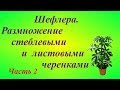 Шефлера.
Размножение
стеблевыми
и листовыми
черенками
Часть 2